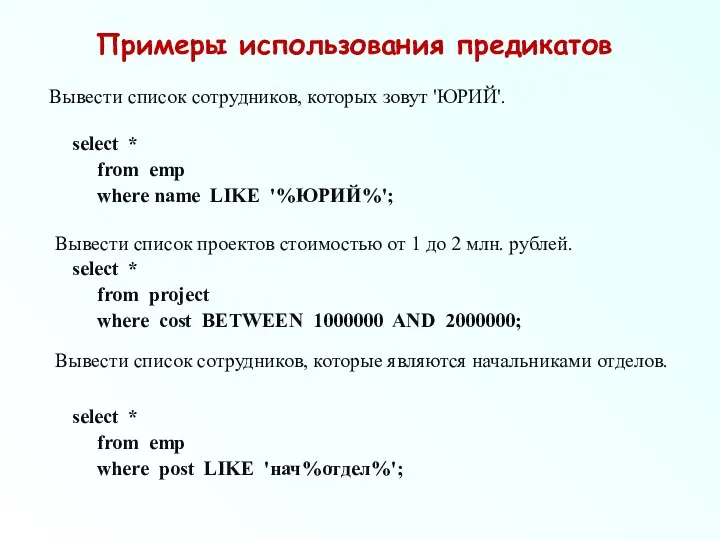 Примеры использования предикатов

Вывести список сотрудников, которых зовут 'ЮРИЙ'.

select *
from emp
where name LIKE '%ЮРИЙ%';

Вывести список проектов стоимостью от 1 до 2 млн. рублей.
select *
from project
where cost BETWEEN 1000000 AND 2000000;

Вывести список сотрудников, которые являются начальниками отделов.

select *
from emp
where post LIKE 'нач%отдел%';